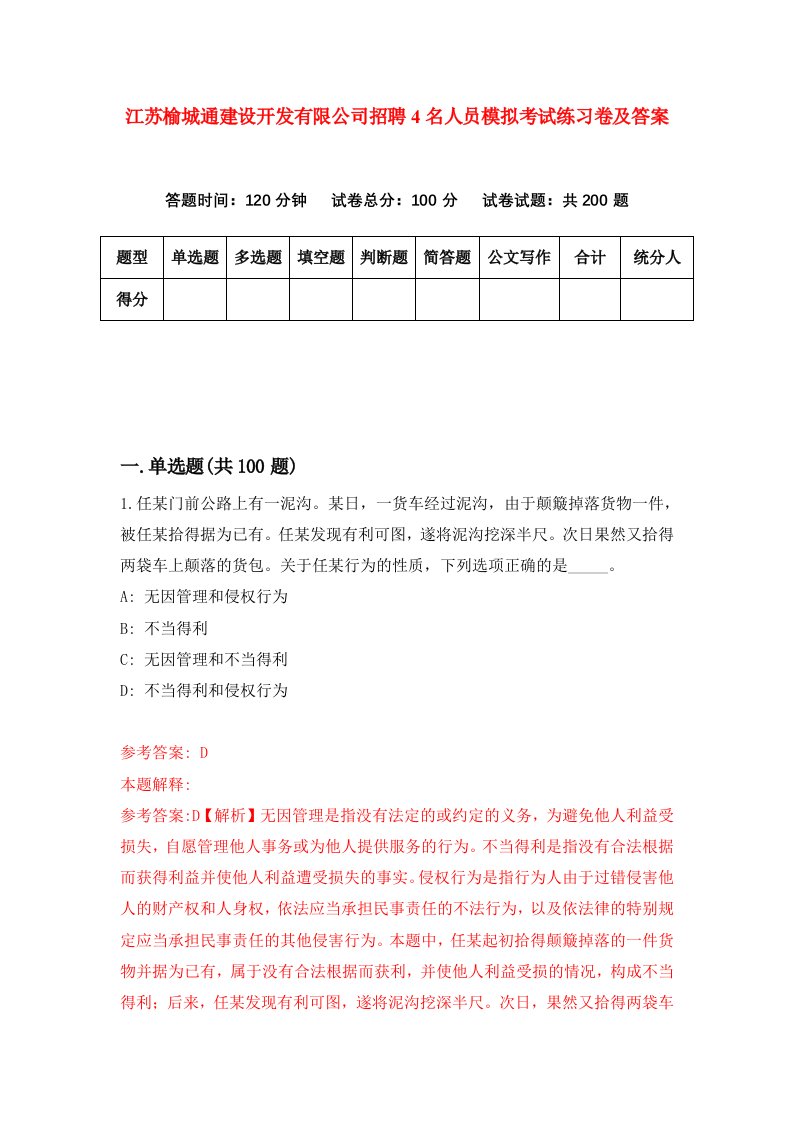 江苏榆城通建设开发有限公司招聘4名人员模拟考试练习卷及答案

答题时间：120分钟　　试卷总分：100分　　试卷试题：共200题

| 题型 | 单选题 | 多选题 | 填空题 | 判断题 | 简答题 | 公文写作 | 合计 | 统分人 |
|---|---|---|---|---|---|---|---|---|
| 得分 |  |  |  |  |  |  |  |  |

一.单选题(共100题)

1.任某门前公路上有一泥沟。某日，一货车经过泥沟，由于颠簸掉落货物一件，被任某拾得据为已有。任某发现有利可图，遂将泥沟挖深半尺。次日果然又拾得两袋车上颠落的货包。关于任某行为的性质，下列选项正确的是_____。

A: 无因管理和侵权行为

B: 不当得利

C: 无因管理和不当得利

D: 不当得利和侵权行为

参考答案: D

本题解释:

参考答案:D【解析】无因管理是指没有法定的或约定的义务，为避免他人利益受损失，自愿管理他人事务或为他人提供服务的行为。不当得利是指没有合法根据而获得利益并使他人利益遭受损失的事实。侵权行为是指行为人由于过错侵害他人的财产权和人身权，依法应当承担民事责任的不法行为，以及依法律的特别规定应当承担民事责任的其他侵害行为。本题中，任某起初拾得颠簸掉落的一件货物并据为已有，属于没有合法根据而获利，并使他人利益受损的情况，构成不当得利；后来，任某发现有利可图，遂将泥沟挖深半尺。次日，果然又拾得两袋车